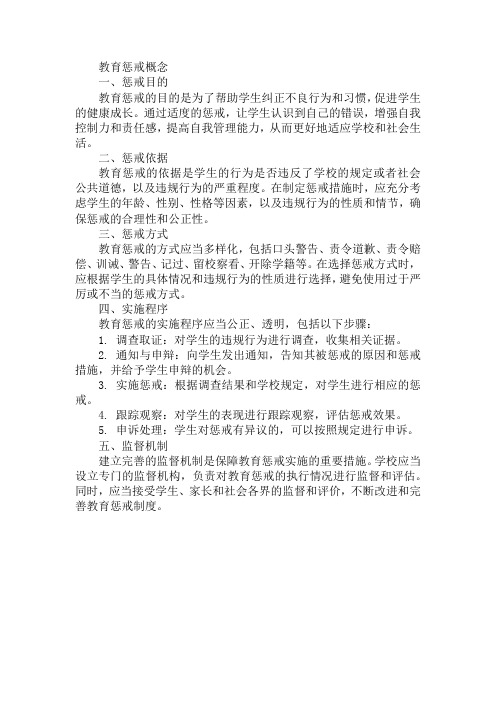 教育惩戒概念
一、惩戒目的
教育惩戒的目的是为了帮助学生纠正不良行为和习惯，促进学生的健康成长。通过适度的惩戒，让学生认识到自己的错误，增强自我控制力和责任感，提高自我管理能力，从而更好地适应学校和社会生活。
二、惩戒依据
教育惩戒的依据是学生的行为是否违反了学校的规定或者社会公共道德，以及违规行为的严重程度。在制定惩戒措施时，应充分考虑学生的年龄、性别、性格等因素，以及违规行为的性质和情节，确保惩戒的合理性和公正性。
三、惩戒方式
教育惩戒的方式应当多样化，包括口头警告、责令道歉、责令赔偿、训诫、警告、记过、留校察看、开除学籍等。在选择惩戒方式时，应根据学生的具体情况和违规行为的性质进行选择，避免使用过于严厉或不当的惩戒方式。
四、实施程序
教育惩戒的实施程序应当公正、透明，包括以下步骤：
1. 调查取证：对学生的违规行为进行调查，收集相关证据。
2. 通知与申辩：向学生发出通知，告知其被惩戒的原因和惩戒措施，并给予学生申辩的机会。
3. 实施惩戒：根据调查结果和学校规定，对学生进行相应的惩戒。
4. 跟踪观察：对学生的表现进行跟踪观察，评估惩戒效果。
5. 申诉处理：学生对惩戒有异议的，可以按照规定进行申诉。
五、监督机制
建立完善的监督机制是保障教育惩戒实施的重要措施。学校应当设立专门的监督机构，负责对教育惩戒的执行情况进行监督和评估。同时，应当接受学生、家长和社会各界的监督和评价，不断改进和完善教育惩戒制度。